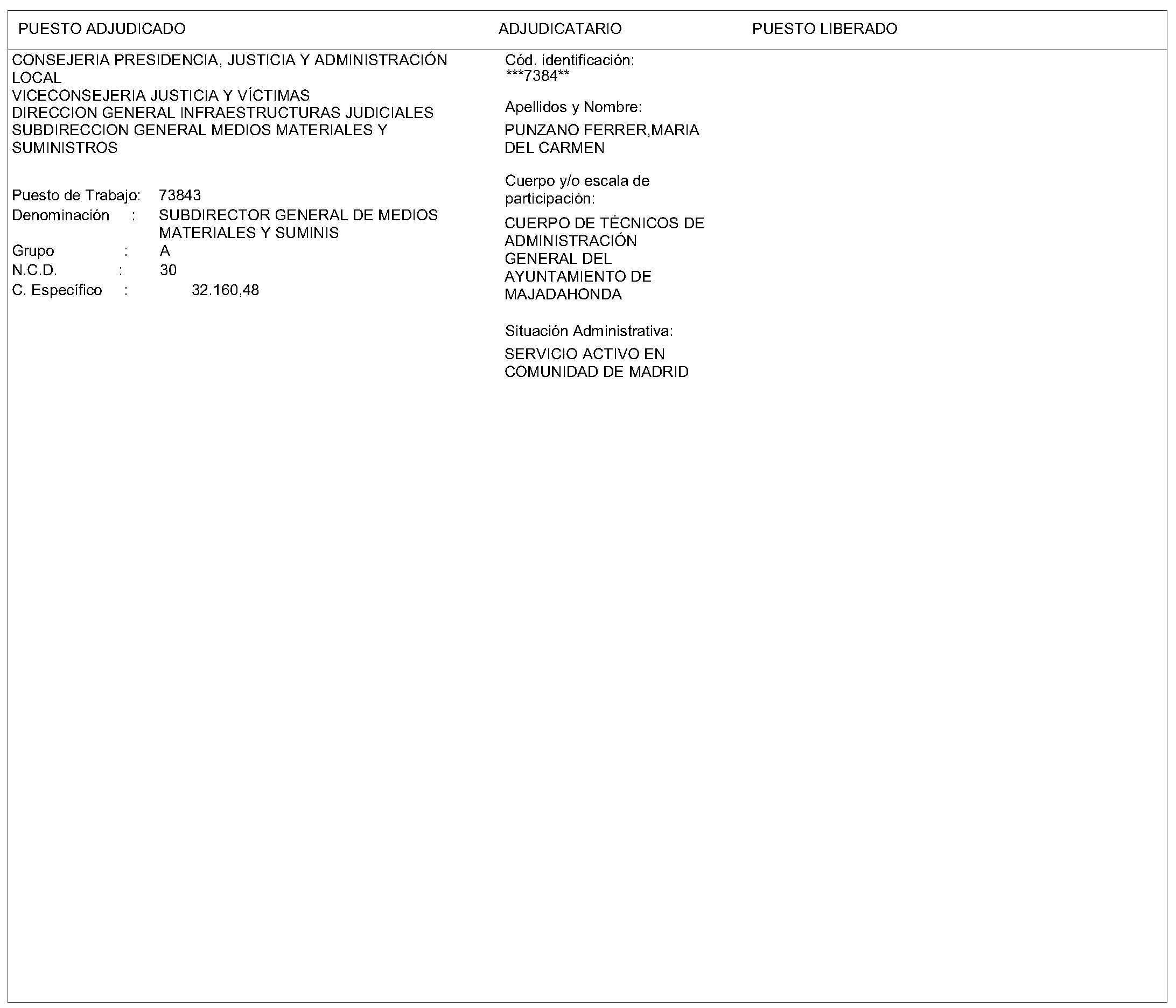 PUESTO ADJUDICADO ADJUDICATARIO PUESTO LIBERADO

CONSEJERIA PRESIDENCIA, JUSTICIA Y ADMINISTRACIÓN LOCAL
VICECONSEJERIA JUSTICIA Y VÍCTIMAS
DIRECCION GENERAL INFRAESTRUCTURAS JUDICIALES
SUBDIRECCION GENERAL MEDIOS MATERIALES Y SUMINISTROS

Puesto de Trabajo: 73843
Denominación : SUBDIRECTOR GENERAL DE MEDIOS MATERIALES Y SUMINIS
Grupo : A
N.C.D. : 30
C. Específico : 32.160,48

Cód. identificación:
***7384**

Apellidos y Nombre:
PUNZANO FERRER,MARIA DEL CARMEN

Cuerpo y/o escala de participación:
CUERPO DE TÉCNICOS DE ADMINISTRACIÓN GENERAL DEL AYUNTAMIENTO DE MAJADAHONDA

Situación Administrativa:
SERVICIO ACTIVO EN COMUNIDAD DE MADRID